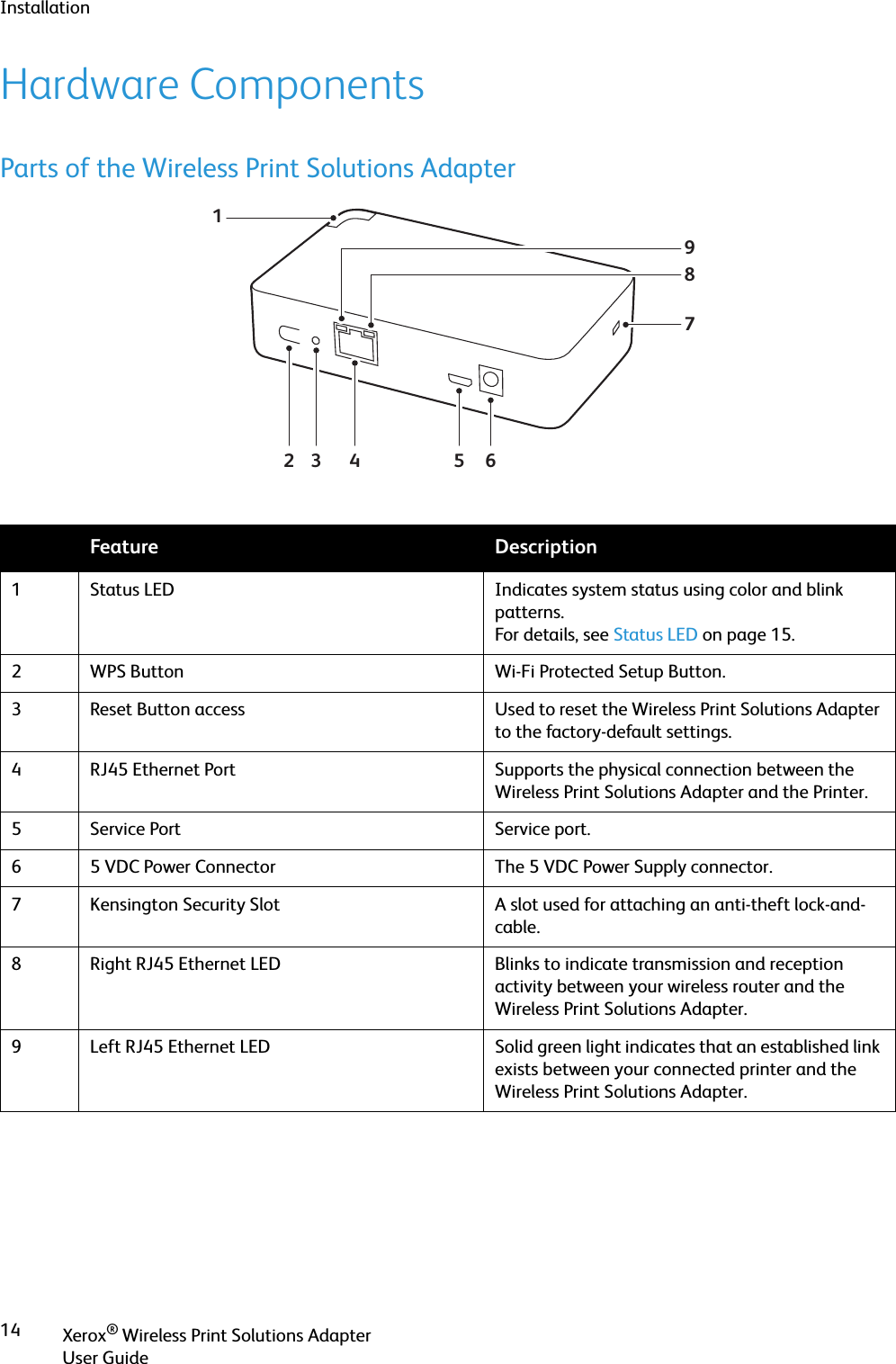 Installation

Hardware Components

Parts of the Wireless Print Solutions Adapter

1
9
8
7
2 3 4 5 6

| | Feature | Description |
|---|---|---|
| 1 | Status LED | Indicates system status using color and blink patterns. For details, see Status LED on page 15. |
| 2 | WPS Button | Wi-Fi Protected Setup Button. |
| 3 | Reset Button access | Used to reset the Wireless Print Solutions Adapter to the factory-default settings. |
| 4 | RJ45 Ethernet Port | Supports the physical connection between the Wireless Print Solutions Adapter and the Printer. |
| 5 | Service Port | Service port. |
| 6 | 5 VDC Power Connector | The 5 VDC Power Supply connector. |
| 7 | Kensington Security Slot | A slot used for attaching an anti-theft lock-and-cable. |
| 8 | Right RJ45 Ethernet LED | Blinks to indicate transmission and reception activity between your wireless router and the Wireless Print Solutions Adapter. |
| 9 | Left RJ45 Ethernet LED | Solid green light indicates that an established link exists between your connected printer and the Wireless Print Solutions Adapter. |

14 Xerox® Wireless Print Solutions Adapter
User Guide